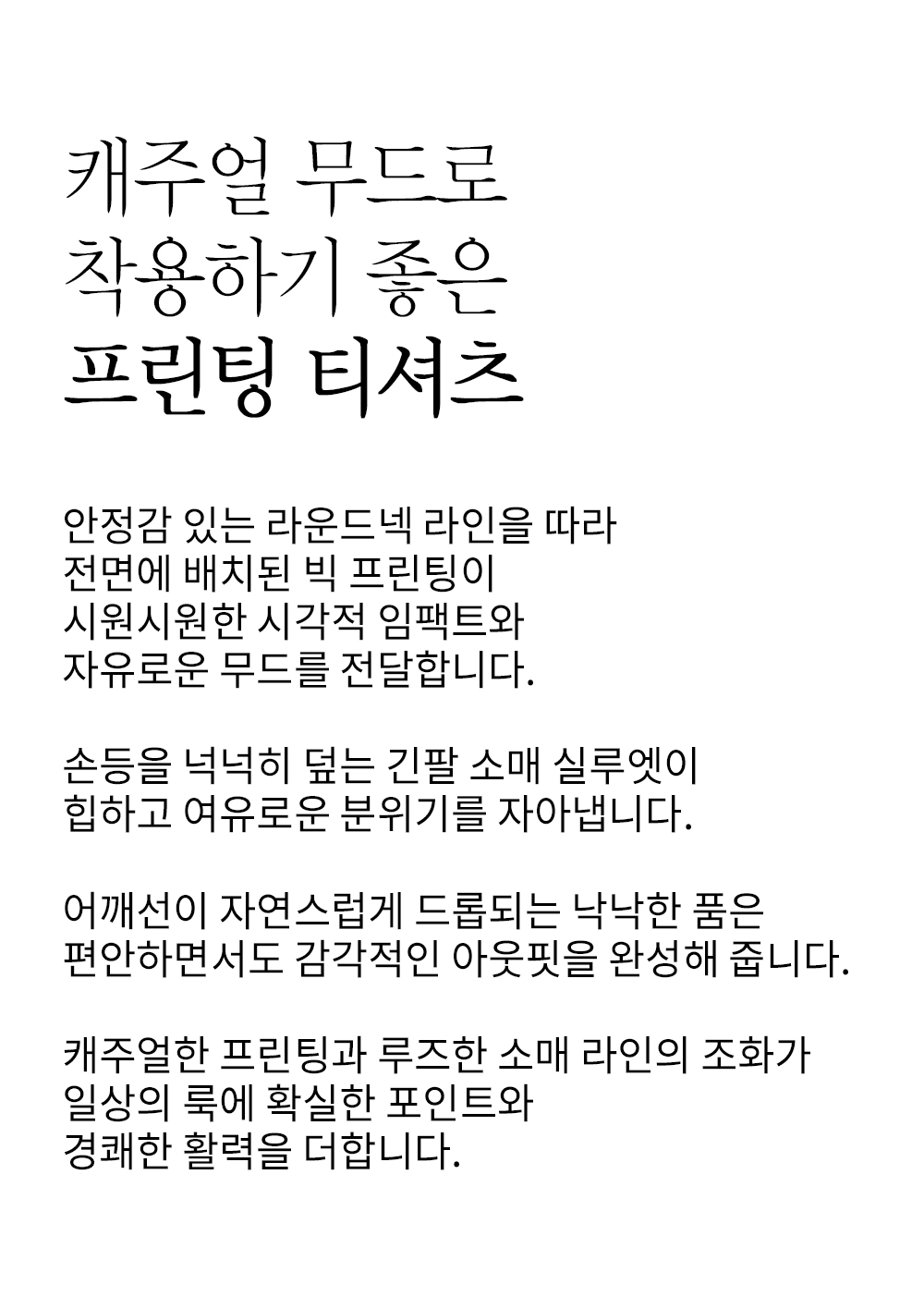 캐주얼 무드로
착용하기 좋은
프린팅 티셔츠

안정감 있는 라운드넥 라인을 따라
전면에 배치된 빅 프린팅이
시원시원한 시각적 임팩트와
자유로운 무드를 전달합니다.

손등을 넉넉히 덮는 긴팔 소매 실루엣이
힙하고 여유로운 분위기를 자아냅니다.

어깨선이 자연스럽게 드롭되는 낙낙한 품은
편안하면서도 감각적인 아웃핏을 완성해 줍니다.

캐주얼한 프린팅과 루즈한 소매 라인의 조화가
일상의 룩에 확실한 포인트와
경쾌한 활력을 더합니다.